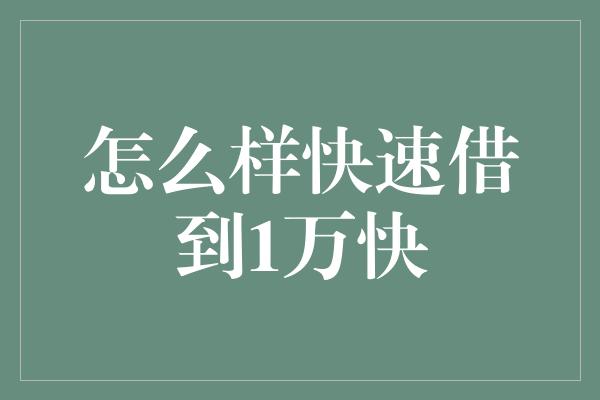 怎么样快速借到1万快